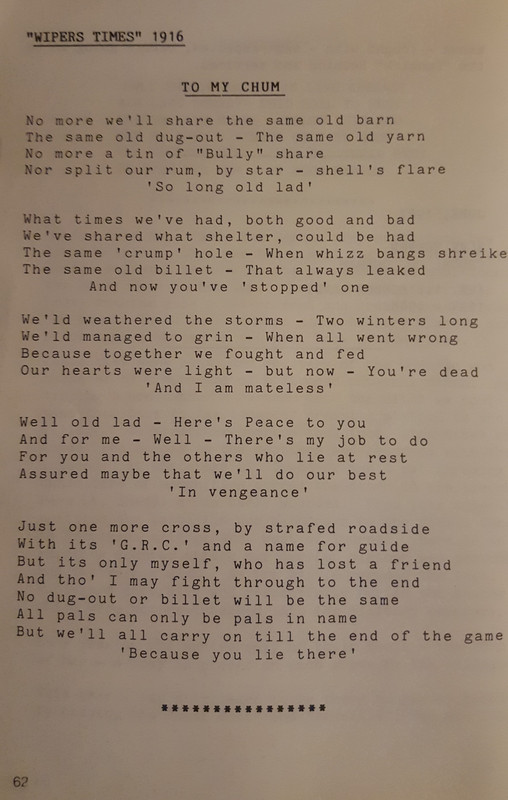 "WIPERS TIMES" 1916

TO MY CHUM

No more we'll share the same old barn
The same old dug-out - The same old yarn
No more a tin of "Bully" share
Nor split our rum, by star - shell's flare
'So long old lad'

What times we've had, both good and bad
We've shared what shelter, could be had
The same 'crump' hole - When whizz bangs shreike
The same old billet - That always leaked
And now you've 'stopped' one

We'ld weathered the storms - Two winters long
We'ld managed to grin - When all went wrong
Because together we fought and fed
Our hearts were light - but now - You're dead
'And I am mateless'

Well old lad - Here's Peace to you
And for me - Well - There's my job to do
For you and the others who lie at rest
Assured maybe that we'll do our best
'In vengeance'

Just one more cross, by strafed roadside
With its 'G.R.C.' and a name for guide
But its only myself, who has lost a friend
And tho' I may fight through to the end
No dug-out or billet will be the same
All pals can only be pals in name
But we'll all carry on till the end of the game
'Because you lie there'

****************

62